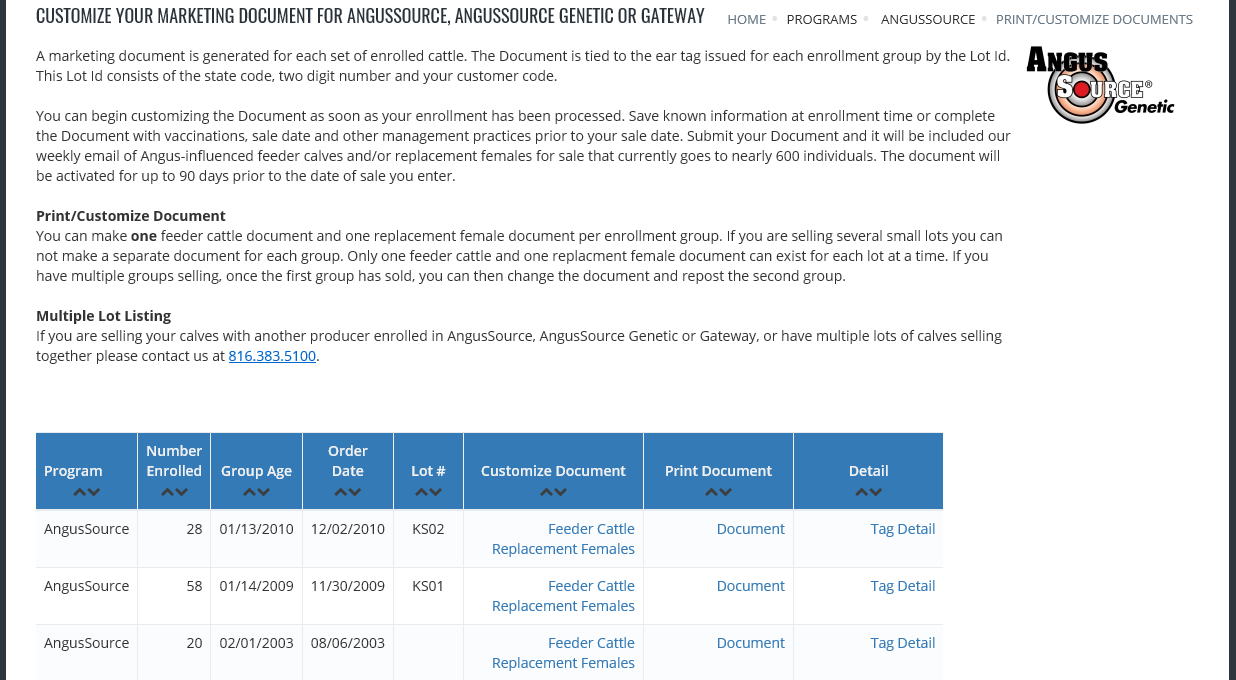 CUSTOMIZE YOUR MARKETING DOCUMENT FOR ANGUSSOURCE, ANGUSSOURCE GENETIC OR GATEWAY

HOME • PROGRAMS • ANGUSSOURCE • PRINT/CUSTOMIZE DOCUMENTS

ANGUS SOURCE® Genetic

A marketing document is generated for each set of enrolled cattle. The Document is tied to the ear tag issued for each enrollment group by the Lot Id. This Lot Id consists of the state code, two digit number and your customer code.

You can begin customizing the Document as soon as your enrollment has been processed. Save known information at enrollment time or complete the Document with vaccinations, sale date and other management practices prior to your sale date. Submit your Document and it will be included our weekly email of Angus-influenced feeder calves and/or replacement females for sale that currently goes to nearly 600 individuals. The document will be activated for up to 90 days prior to the date of sale you enter.

Print/Customize Document
You can make one feeder cattle document and one replacement female document per enrollment group. If you are selling several small lots you can not make a separate document for each group. Only one feeder cattle and one replacment female document can exist for each lot at a time. If you have multiple groups selling, once the first group has sold, you can then change the document and repost the second group.

Multiple Lot Listing
If you are selling your calves with another producer enrolled in AngusSource, AngusSource Genetic or Gateway, or have multiple lots of calves selling together please contact us at 816.383.5100.

| Program | Number Enrolled | Group Age | Order Date | Lot # | Customize Document | Print Document | Detail |
|---|---|---|---|---|---|---|---|
| AngusSource | 28 | 01/13/2010 | 12/02/2010 | KS02 | Feeder Cattle Replacement Females | Document | Tag Detail |
| AngusSource | 58 | 01/14/2009 | 11/30/2009 | KS01 | Feeder Cattle Replacement Females | Document | Tag Detail |
| AngusSource | 20 | 02/01/2003 | 08/06/2003 | | Feeder Cattle Replacement Females | Document | Tag Detail |